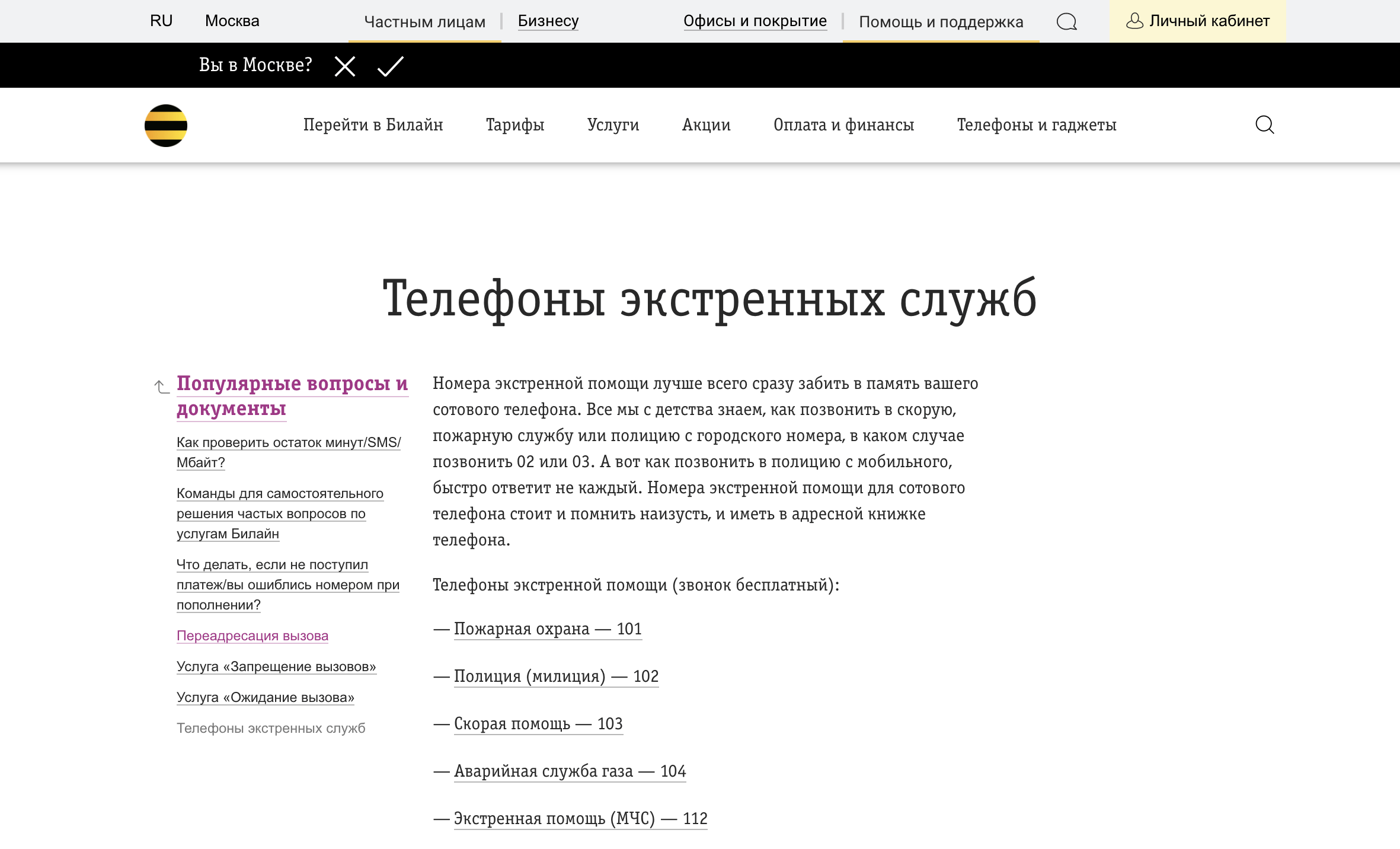 RU Москва Частным лицам | Бизнесу Офисы и покрытие | Помощь и поддержка Личный кабинет

Вы в Москве?

Перейти в Билайн Тарифы Услуги Акции Оплата и финансы Телефоны и гаджеты

Телефоны экстренных служб

Популярные вопросы и документы

Как проверить остаток минут/SMS/Мбайт?

Команды для самостоятельного решения частых вопросов по услугам Билайн

Что делать, если не поступил платеж/вы ошиблись номером при пополнении?

Переадресация вызова

Услуга «Запрещение вызовов»

Услуга «Ожидание вызова»

Телефоны экстренных служб

Номера экстренной помощи лучше всего сразу забить в память вашего сотового телефона. Все мы с детства знаем, как позвонить в скорую, пожарную службу или полицию с городского номера, в каком случае позвонить 02 или 03. А вот как позвонить в полицию с мобильного, быстро ответит не каждый. Номера экстренной помощи для сотового телефона стоит и помнить наизусть, и иметь в адресной книжке телефона.

Телефоны экстренной помощи (звонок бесплатный):

— Пожарная охрана — 101

— Полиция (милиция) — 102

— Скорая помощь — 103

— Аварийная служба газа — 104

— Экстренная помощь (МЧС) — 112